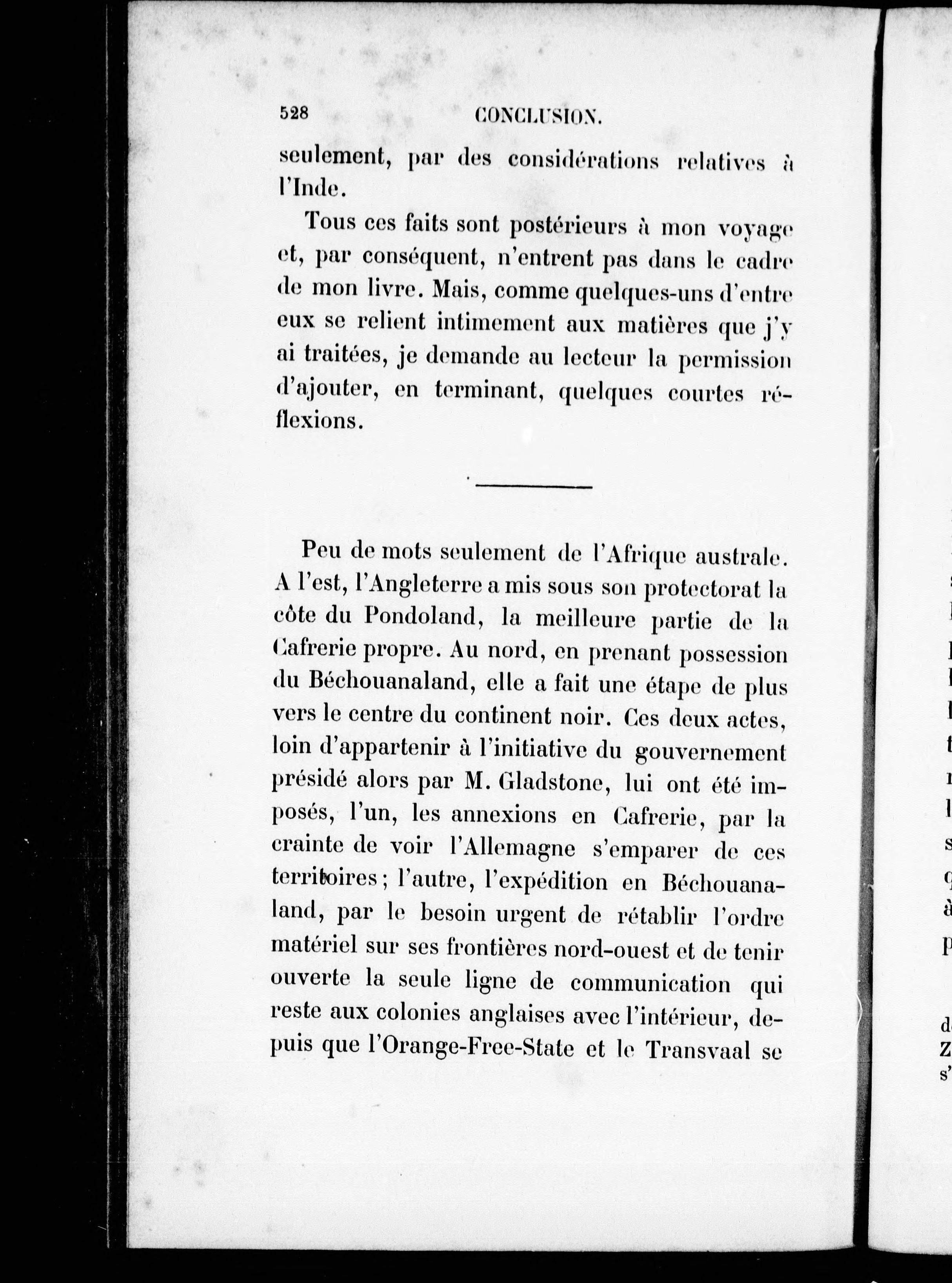 528 CONCLUSION.

seulement, par des considérations relatives à l'Inde.

Tous ces faits sont postérieurs à mon voyage et, par conséquent, n'entrent pas dans le cadre de mon livre. Mais, comme quelques-uns d'entre eux se relient intimement aux matières que j'y ai traitées, je demande au lecteur la permission d'ajouter, en terminant, quelques courtes réflexions.

Peu de mots seulement de l'Afrique australe. A l'est, l'Angleterre a mis sous son protectorat la côte du Pondoland, la meilleure partie de la Cafrerie propre. Au nord, en prenant possession du Béchouanaland, elle a fait une étape de plus vers le centre du continent noir. Ces deux actes, loin d'appartenir à l'initiative du gouvernement présidé alors par M. Gladstone, lui ont été imposés, l'un, les annexions en Cafrerie, par la crainte de voir l'Allemagne s'emparer de ces territoires; l'autre, l'expédition en Béchouanaland, par le besoin urgent de rétablir l'ordre matériel sur ses frontières nord-ouest et de tenir ouverte la seule ligne de communication qui reste aux colonies anglaises avec l'intérieur, depuis que l'Orange-Free-State et le Transvaal se